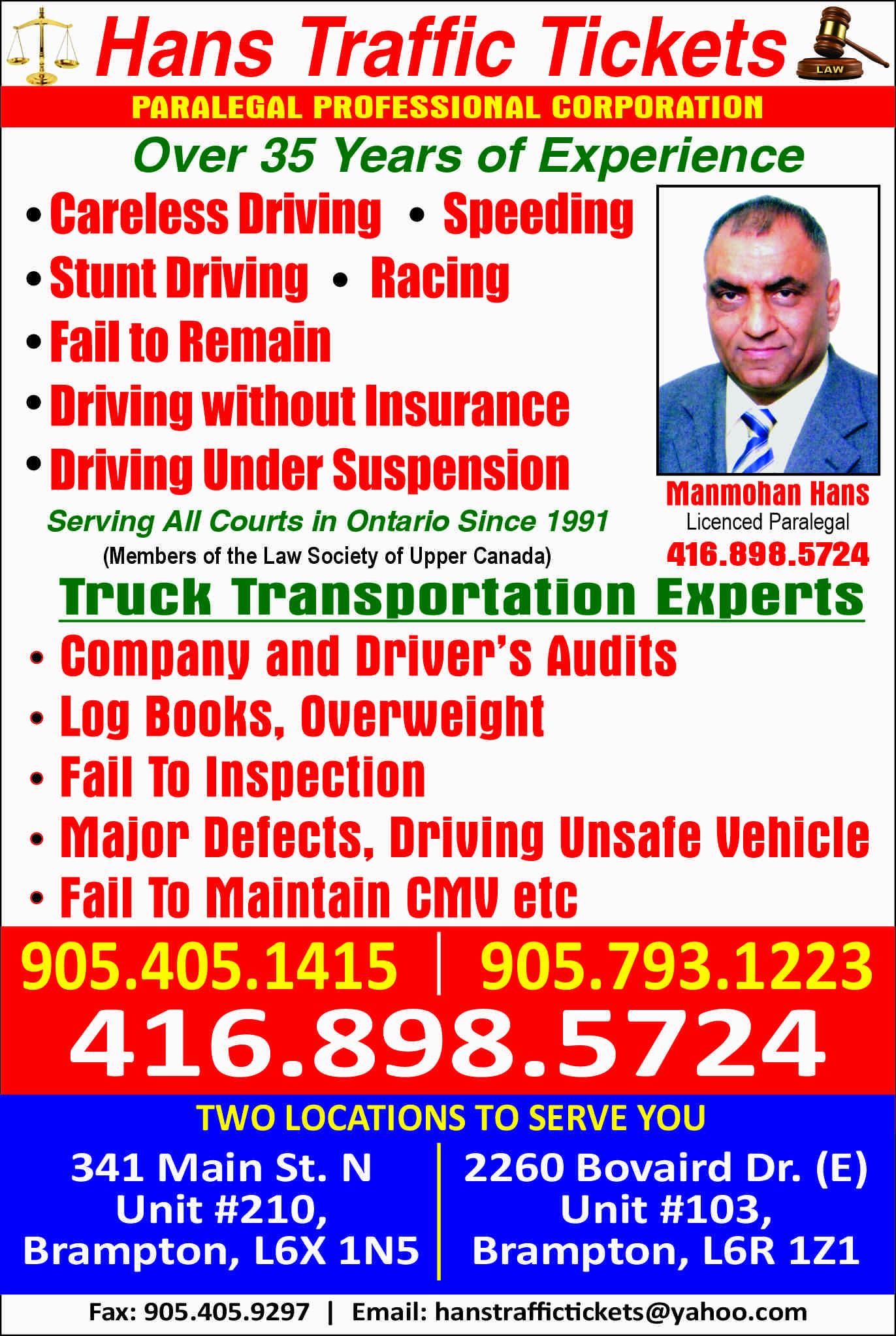 Hans Traffic Tickets

LAW

PARALEGAL PROFESSIONAL CORPORATION

Over 35 Years of Experience

• Careless Driving • Speeding
• Stunt Driving • Racing
• Fail to Remain
• Driving without Insurance
• Driving Under Suspension

Serving All Courts in Ontario Since 1991
(Members of the Law Society of Upper Canada)

Manmohan Hans
Licenced Paralegal
416.898.5724

Truck Transportation Experts

• Company and Driver's Audits
• Log Books, Overweight
• Fail To Inspection
• Major Defects, Driving Unsafe Vehicle
• Fail To Maintain CMV etc

905.405.1415 | 905.793.1223
416.898.5724

TWO LOCATIONS TO SERVE YOU

341 Main St. N
Unit #210,
Brampton, L6X 1N5

2260 Bovaird Dr. (E)
Unit #103,
Brampton, L6R 1Z1

Fax: 905.405.9297 | Email: hanstraffictickets@yahoo.com